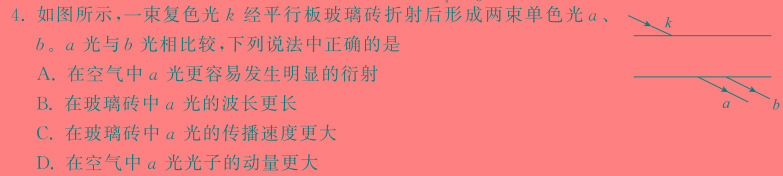 4. 如图所示，一束复色光 $k$ 经平行板玻璃砖折射后形成两束单色光 $a$、$b$。$a$ 光与 $b$ 光相比较，下列说法中正确的是

A. 在空气中 $a$ 光更容易发生明显的衍射

B. 在玻璃砖中 $a$ 光的波长更长

C. 在玻璃砖中 $a$ 光的传播速度更大

D. 在空气中 $a$ 光光子的动量更大

$k$

$a$

$b$